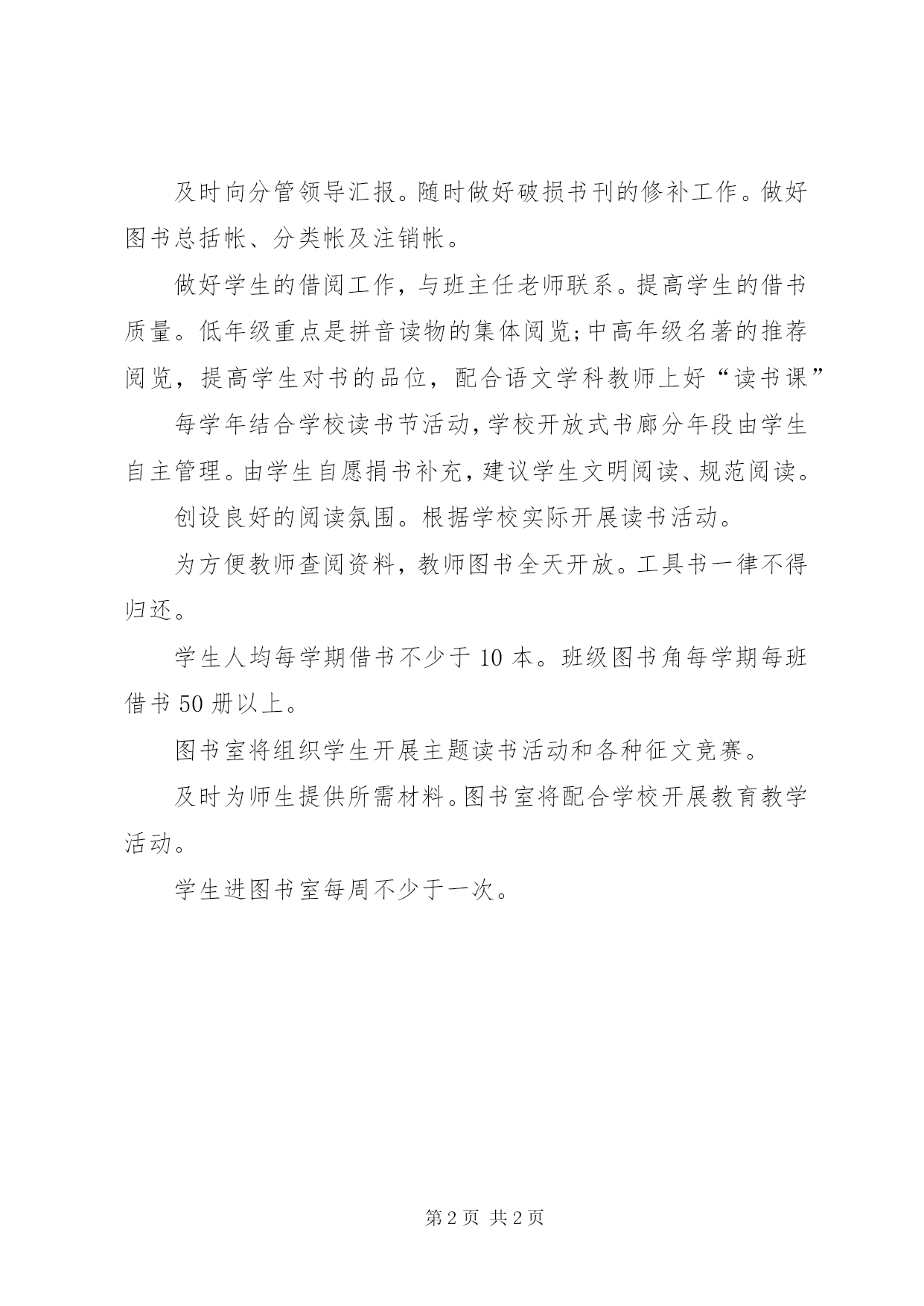 及时向分管领导汇报。随时做好破损书刊的修补工作。做好图书总括帐、分类帐及注销帐。

做好学生的借阅工作，与班主任老师联系。提高学生的借书质量。低年级重点是拼音读物的集体阅览;中高年级名著的推荐阅览，提高学生对书的品位，配合语文学科教师上好“读书课”

每学年结合学校读书节活动，学校开放式书廊分年段由学生自主管理。由学生自愿捐书补充，建议学生文明阅读、规范阅读。

创设良好的阅读氛围。根据学校实际开展读书活动。

为方便教师查阅资料，教师图书全天开放。工具书一律不得归还。

学生人均每学期借书不少于 10 本。班级图书角每学期每班借书 50 册以上。

图书室将组织学生开展主题读书活动和各种征文竞赛。

及时为师生提供所需材料。图书室将配合学校开展教育教学活动。

学生进图书室每周不少于一次。

第 2 页 共 2 页